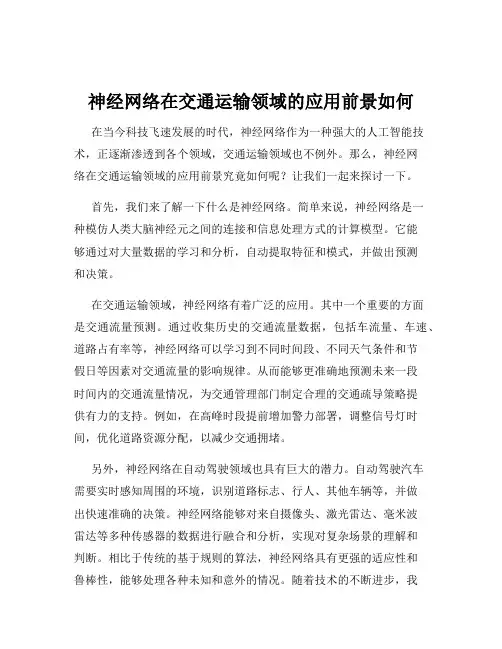 神经网络在交通运输领域的应用前景如何

在当今科技飞速发展的时代，神经网络作为一种强大的人工智能技术，正逐渐渗透到各个领域，交通运输领域也不例外。那么，神经网络在交通运输领域的应用前景究竟如何呢？让我们一起来探讨一下。

首先，我们来了解一下什么是神经网络。简单来说，神经网络是一种模仿人类大脑神经元之间的连接和信息处理方式的计算模型。它能够通过对大量数据的学习和分析，自动提取特征和模式，并做出预测和决策。

在交通运输领域，神经网络有着广泛的应用。其中一个重要的方面是交通流量预测。通过收集历史的交通流量数据，包括车流量、车速、道路占有率等，神经网络可以学习到不同时间段、不同天气条件和节假日等因素对交通流量的影响规律。从而能够更准确地预测未来一段时间内的交通流量情况，为交通管理部门制定合理的交通疏导策略提供有力的支持。例如，在高峰时段提前增加警力部署，调整信号灯时间，优化道路资源分配，以减少交通拥堵。

另外，神经网络在自动驾驶领域也具有巨大的潜力。自动驾驶汽车需要实时感知周围的环境，识别道路标志、行人、其他车辆等，并做出快速准确的决策。神经网络能够对来自摄像头、激光雷达、毫米波雷达等多种传感器的数据进行融合和分析，实现对复杂场景的理解和判断。相比于传统的基于规则的算法，神经网络具有更强的适应性和鲁棒性，能够处理各种未知和意外的情况。随着技术的不断进步，我